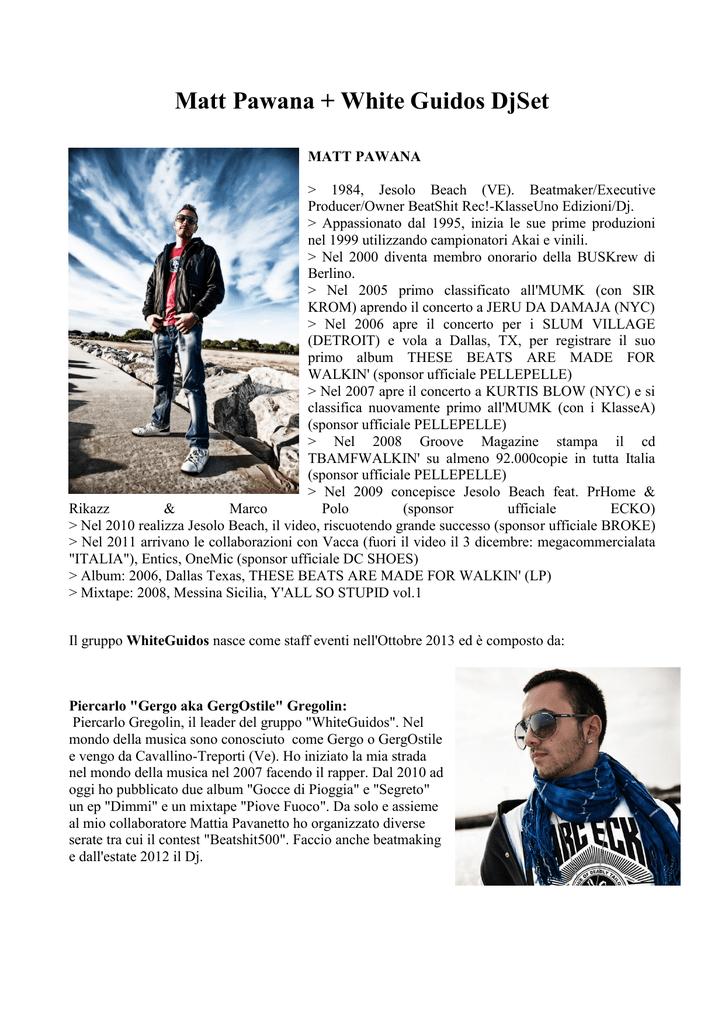 Matt Pawana + White Guidos DjSet

MATT PAWANA

> 1984, Jesolo Beach (VE). Beatmaker/Executive Producer/Owner BeatShit Rec!-KlasseUno Edizioni/Dj.
> Appassionato dal 1995, inizia le sue prime produzioni nel 1999 utilizzando campionatori Akai e vinili.
> Nel 2000 diventa membro onorario della BUSKrew di Berlino.
> Nel 2005 primo classificato all'MUMK (con SIR KROM) aprendo il concerto a JERU DA DAMAJA (NYC)
> Nel 2006 apre il concerto per i SLUM VILLAGE (DETROIT) e vola a Dallas, TX, per registrare il suo primo album THESE BEATS ARE MADE FOR WALKIN' (sponsor ufficiale PELLEPELLE)
> Nel 2007 apre il concerto a KURTIS BLOW (NYC) e si classifica nuovamente primo all'MUMK (con i KlasseA) (sponsor ufficiale PELLEPELLE)
> Nel 2008 Groove Magazine stampa il cd TBAMFWALKIN' su almeno 92.000copie in tutta Italia (sponsor ufficiale PELLEPELLE)
> Nel 2009 concepisce Jesolo Beach feat. PrHome & Rikazz & Marco Polo (sponsor ufficiale ECKO)
> Nel 2010 realizza Jesolo Beach, il video, riscuotendo grande successo (sponsor ufficiale BROKE)
> Nel 2011 arrivano le collaborazioni con Vacca (fuori il video il 3 dicembre: megacommercialata "ITALIA"), Entics, OneMic (sponsor ufficiale DC SHOES)
> Album: 2006, Dallas Texas, THESE BEATS ARE MADE FOR WALKIN' (LP)
> Mixtape: 2008, Messina Sicilia, Y'ALL SO STUPID vol.1

Il gruppo WhiteGuidos nasce come staff eventi nell'Ottobre 2013 ed è composto da:

Piercarlo "Gergo aka GergOstile" Gregolin:
Piercarlo Gregolin, il leader del gruppo "WhiteGuidos". Nel mondo della musica sono conosciuto come Gergo o GergOstile e vengo da Cavallino-Treporti (Ve). Ho iniziato la mia strada nel mondo della musica nel 2007 facendo il rapper. Dal 2010 ad oggi ho pubblicato due album "Gocce di Pioggia" e "Segreto" un ep "Dimmi" e un mixtape "Piove Fuoco". Da solo e assieme al mio collaboratore Mattia Pavanetto ho organizzato diverse serate tra cui il contest "Beatshit500". Faccio anche beatmaking e dall'estate 2012 il Dj.